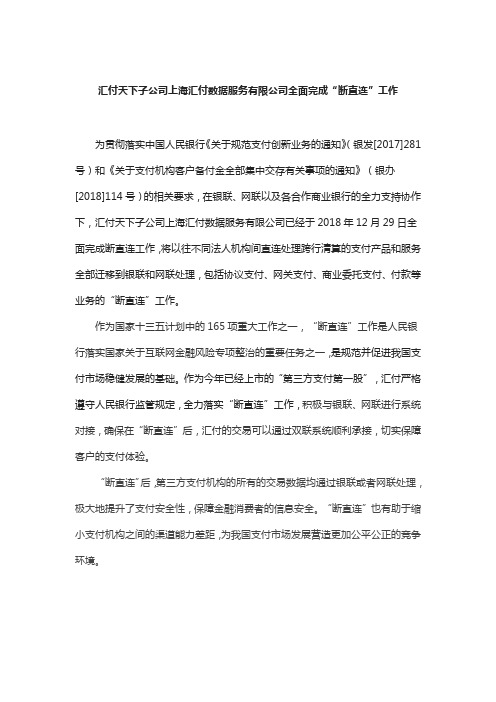 汇付天下子公司上海汇付数据服务有限公司全面完成“断直连”工作

为贯彻落实中国人民银行《关于规范支付创新业务的通知》(银发[2017]281号)和《关于支付机构客户备付金全部集中交存有关事项的通知》(银办[2018]114号)的相关要求，在银联、网联以及各合作商业银行的全力支持协作下，汇付天下子公司上海汇付数据服务有限公司已经于2018年12月29日全面完成断直连工作，将以往不同法人机构间直连处理跨行清算的支付产品和服务全部迁移到银联和网联处理，包括协议支付、网关支付、商业委托支付、付款等业务的“断直连”工作。

作为国家十三五计划中的165项重大工作之一，“断直连”工作是人民银行落实国家关于互联网金融风险专项整治的重要任务之一，是规范并促进我国支付市场稳健发展的基础。作为今年已经上市的“第三方支付第一股”，汇付严格遵守人民银行监管规定，全力落实“断直连”工作，积极与银联、网联进行系统对接，确保在“断直连”后，汇付的交易可以通过双联系统顺利承接，切实保障客户的支付体验。

“断直连”后，第三方支付机构的所有的交易数据均通过银联或者网联处理，极大地提升了支付安全性，保障金融消费者的信息安全。“断直连”也有助于缩小支付机构之间的渠道能力差距，为我国支付市场发展营造更加公平公正的竞争环境。